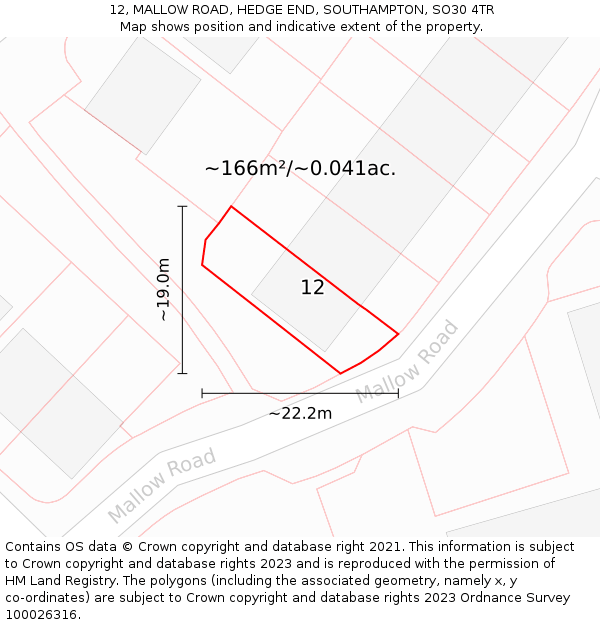 12, MALLOW ROAD, HEDGE END, SOUTHAMPTON, SO30 4TR
Map shows position and indicative extent of the property.

~166m²/~0.041ac.

~19.0m

12

Mallow Road

~22.2m

Mallow Road

Contains OS data © Crown copyright and database right 2021. This information is subject to Crown copyright and database rights 2023 and is reproduced with the permission of HM Land Registry. The polygons (including the associated geometry, namely x, y co-ordinates) are subject to Crown copyright and database rights 2023 Ordnance Survey 100026316.